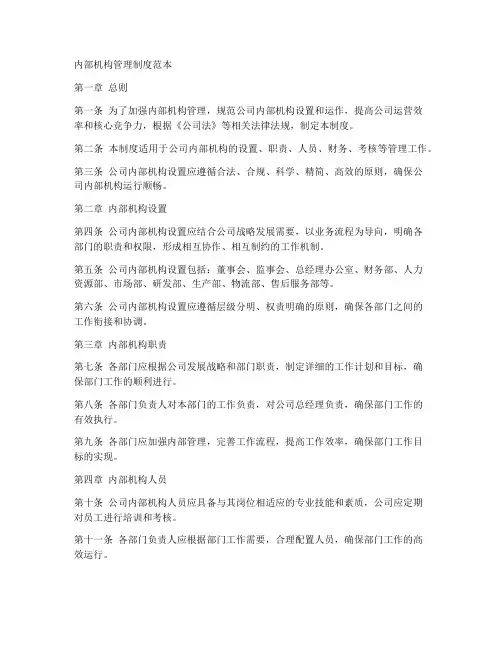 内部机构管理制度范本

第一章 总则

第一条 为了加强内部机构管理，规范公司内部机构设置和运作，提高公司运营效率和核心竞争力，根据《公司法》等相关法律法规，制定本制度。

第二条 本制度适用于公司内部机构的设置、职责、人员、财务、考核等管理工作。

第三条 公司内部机构设置应遵循合法、合规、科学、精简、高效的原则，确保公司内部机构运行顺畅。

第二章 内部机构设置

第四条 公司内部机构设置应结合公司战略发展需要，以业务流程为导向，明确各部门的职责和权限，形成相互协作、相互制约的工作机制。

第五条 公司内部机构设置包括：董事会、监事会、总经理办公室、财务部、人力资源部、市场部、研发部、生产部、物流部、售后服务部等。

第六条 公司内部机构设置应遵循层级分明、权责明确的原则，确保各部门之间的工作衔接和协调。

第三章 内部机构职责

第七条 各部门应根据公司发展战略和部门职责，制定详细的工作计划和目标，确保部门工作的顺利进行。

第八条 各部门负责人对本部门的工作负责，对公司总经理负责，确保部门工作的有效执行。

第九条 各部门应加强内部管理，完善工作流程，提高工作效率，确保部门工作目标的实现。

第四章 内部机构人员

第十条 公司内部机构人员应具备与其岗位相适应的专业技能和素质，公司应定期对员工进行培训和考核。

第十一条 各部门负责人应根据部门工作需要，合理配置人员，确保部门工作的高效运行。